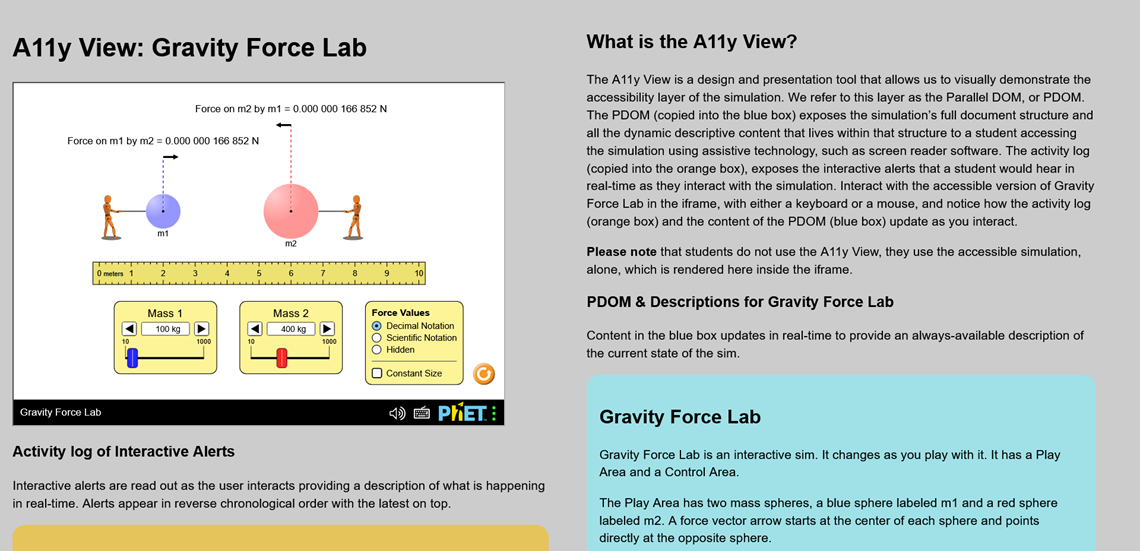 A11y View: Gravity Force Lab

Force on m2 by m1 = 0.000 000 166 852 N

Force on m1 by m2 = 0.000 000 166 852 N

m1

m2

0 meters 1 2 3 4 5 6 7 8 9 10

Mass 1
100 kg
10 1000

Mass 2
400 kg
10 1000

Force Values
Decimal Notation
Scientific Notation
Hidden

Constant Size

Gravity Force Lab

PhET

Activity log of Interactive Alerts

Interactive alerts are read out as the user interacts providing a description of what is happening in real-time. Alerts appear in reverse chronological order with the latest on top.

What is the A11y View?

The A11y View is a design and presentation tool that allows us to visually demonstrate the accessibility layer of the simulation. We refer to this layer as the Parallel DOM, or PDOM. The PDOM (copied into the blue box) exposes the simulation's full document structure and all the dynamic descriptive content that lives within that structure to a student accessing the simulation using assistive technology, such as screen reader software. The activity log (copied into the orange box), exposes the interactive alerts that a student would hear in real-time as they interact with the simulation. Interact with the accessible version of Gravity Force Lab in the iframe, with either a keyboard or a mouse, and notice how the activity log (orange box) and the content of the PDOM (blue box) update as you interact.

Please note that students do not use the A11y View, they use the accessible simulation, alone, which is rendered here inside the iframe.

PDOM & Descriptions for Gravity Force Lab

Content in the blue box updates in real-time to provide an always-available description of the current state of the sim.

Gravity Force Lab

Gravity Force Lab is an interactive sim. It changes as you play with it. It has a Play Area and a Control Area.

The Play Area has two mass spheres, a blue sphere labeled m1 and a red sphere labeled m2. A force vector arrow starts at the center of each sphere and points directly at the opposite sphere.